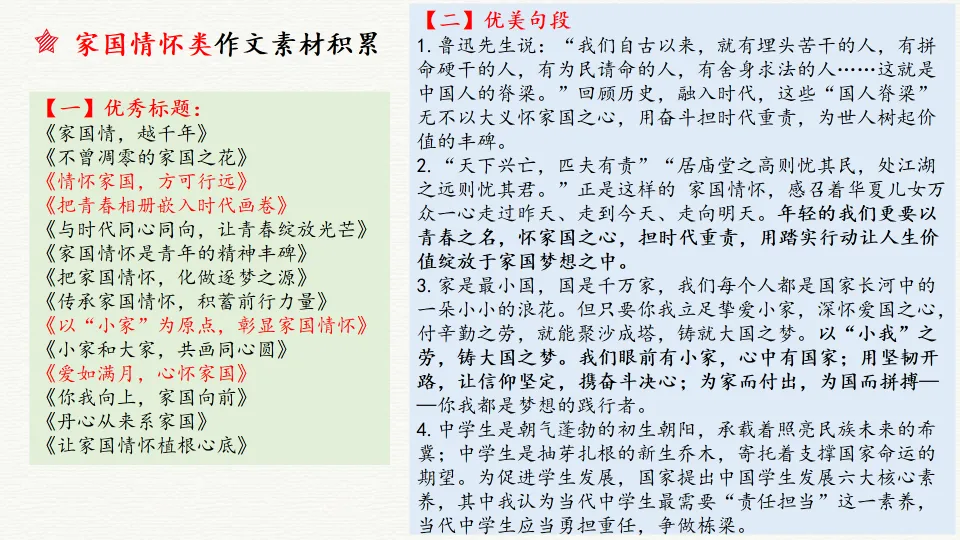 家国情怀类作文素材积累

【一】优秀标题：
《家国情，越千年》
《不曾凋零的家国之花》
《情怀家国，方可行远》
《把青春相册嵌入时代画卷》
《与时代同心同向，让青春绽放光芒》
《家国情怀是青年的精神丰碑》
《把家国情怀，化做逐梦之源》
《传承家国情怀，积蓄前行力量》
《以“小家”为原点，彰显家国情怀》
《小家和大家，共画同心圆》
《爱如满月，心怀家国》
《你我向上，家国向前》
《丹心从来系家国》
《让家国情怀植根心底》

【二】优美句段
1. 鲁迅先生说：“我们自古以来，就有埋头苦干的人，有拼命硬干的人，有为民请命的人，有舍身求法的人……这就是中国人的脊梁。”回顾历史，融入时代，这些“国人脊梁”无不以大义怀家国之心，用奋斗担时代重责，为世人树起价值的丰碑。
2. “天下兴亡，匹夫有责”“居庙堂之高则忧其民，处江湖之远则忧其君。”正是这样的 家国情怀，感召着华夏儿女万众一心走过昨天、走到今天、走向明天。年轻的我们更要以青春之名，怀家国之心，担时代重责，用踏实行动让人生价值绽放于家国梦想之中。
3. 家是最小国，国是千万家，我们每个人都是国家长河中的一朵小小的浪花。但只要你我立足挚爱小家，深怀爱国之心，付辛勤之劳，就能聚沙成塔，铸就大国之梦。以“小我”之劳，铸大国之梦。我们眼前有小家，心中有国家；用坚韧开路，让信仰坚定，携奋斗决心；为家而付出，为国而拼搏——你我都是梦想的践行者。
4. 中学生是朝气蓬勃的初生朝阳，承载着照亮民族未来的希冀；中学生是抽芽扎根的新生乔木，寄托着支撑国家命运的期望。为促进学生发展，国家提出中国学生发展六大核心素养，其中我认为当代中学生最需要“责任担当”这一素养，当代中学生应当勇担重任，争做栋梁。